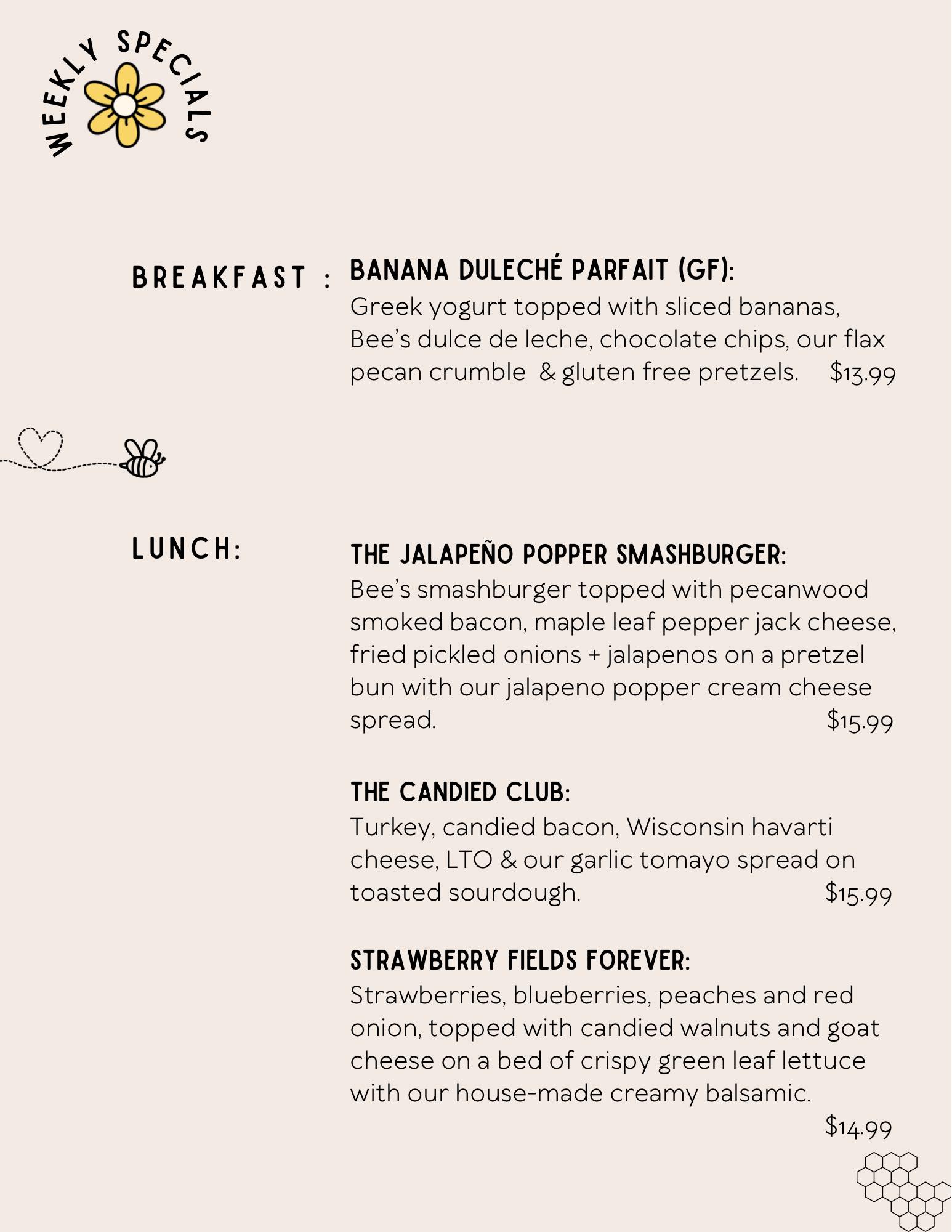 WEEKLY SPECIALS

BREAKFAST : BANANA DULECHÉ PARFAIT (GF):
Greek yogurt topped with sliced bananas, Bee's dulce de leche, chocolate chips, our flax pecan crumble & gluten free pretzels. $13.99

LUNCH: THE JALAPEÑO POPPER SMASHBURGER:
Bee's smashburger topped with pecanwood smoked bacon, maple leaf pepper jack cheese, fried pickled onions + jalapenos on a pretzel bun with our jalapeno popper cream cheese spread. $15.99

THE CANDIED CLUB:
Turkey, candied bacon, Wisconsin havarti cheese, LTO & our garlic tomayo spread on toasted sourdough. $15.99

STRAWBERRY FIELDS FOREVER:
Strawberries, blueberries, peaches and red onion, topped with candied walnuts and goat cheese on a bed of crispy green leaf lettuce with our house-made creamy balsamic. $14.99